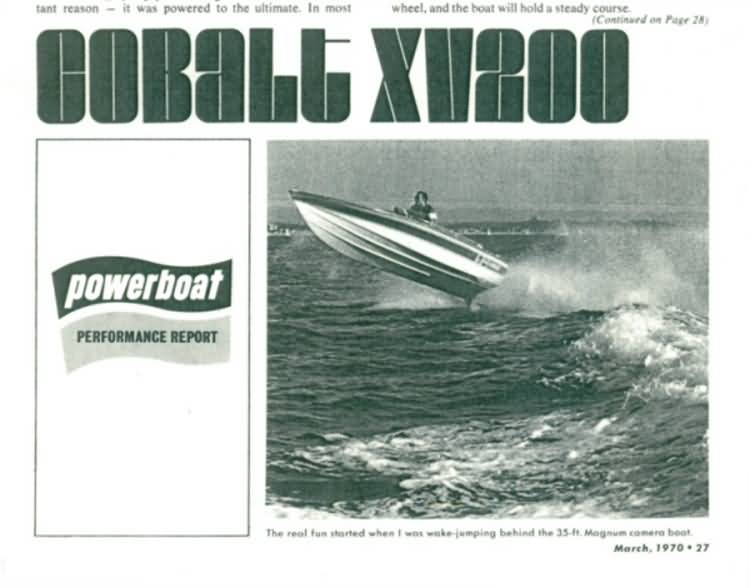 tant reason — it was powered to the ultimate. In most

wheel, and the boat will hold a steady course.
(Continued on Page 28)

COBALT XV200

powerboat
PERFORMANCE REPORT

The real fun started when I was wake-jumping behind the 35-ft. Magnum camera boat.

March, 1970 • 27